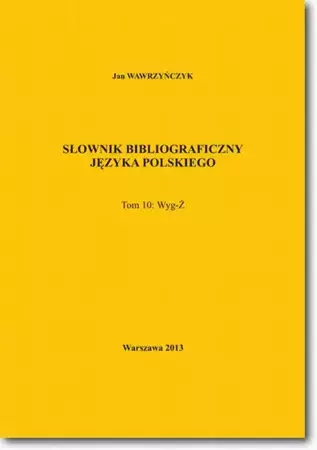 Jan WAWRZYŃCZYK

SŁOWNIK BIBLIOGRAFICZNY JĘZYKA POLSKIEGO

Tom 10: Wyg-Ż

Warszawa 2013